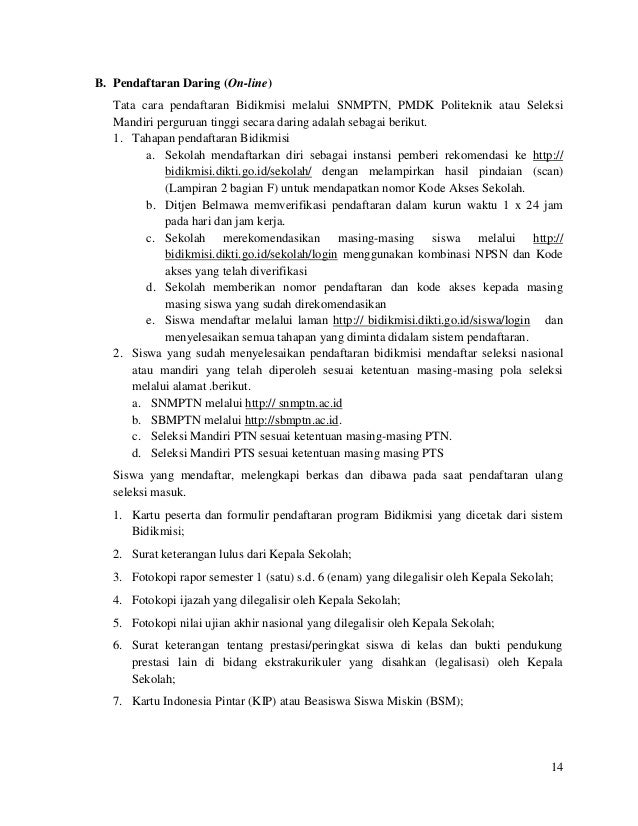 B. Pendaftaran Daring (On-line)

Tata cara pendaftaran Bidikmisi melalui SNMPTN, PMDK Politeknik atau Seleksi Mandiri perguruan tinggi secara daring adalah sebagai berikut.

1. Tahapan pendaftaran Bidikmisi
a. Sekolah mendaftarkan diri sebagai instansi pemberi rekomendasi ke http:// bidikmisi.dikti.go.id/sekolah/ dengan melampirkan hasil pindaian (scan) (Lampiran 2 bagian F) untuk mendapatkan nomor Kode Akses Sekolah.
b. Ditjen Belmawa memverifikasi pendaftaran dalam kurun waktu 1 x 24 jam pada hari dan jam kerja.
c. Sekolah merekomendasikan masing-masing siswa melalui http:// bidikmisi.dikti.go.id/sekolah/login menggunakan kombinasi NPSN dan Kode akses yang telah diverifikasi
d. Sekolah memberikan nomor pendaftaran dan kode akses kepada masing masing siswa yang sudah direkomendasikan
e. Siswa mendaftar melalui laman http:// bidikmisi.dikti.go.id/siswa/login dan menyelesaikan semua tahapan yang diminta didalam sistem pendaftaran.
2. Siswa yang sudah menyelesaikan pendaftaran bidikmisi mendaftar seleksi nasional atau mandiri yang telah diperoleh sesuai ketentuan masing-masing pola seleksi melalui alamat .berikut.
a. SNMPTN melalui http:// snmptn.ac.id
b. SBMPTN melalui http://sbmptn.ac.id.
c. Seleksi Mandiri PTN sesuai ketentuan masing-masing PTN.
d. Seleksi Mandiri PTS sesuai ketentuan masing masing PTS

Siswa yang mendaftar, melengkapi berkas dan dibawa pada saat pendaftaran ulang seleksi masuk.

1. Kartu peserta dan formulir pendaftaran program Bidikmisi yang dicetak dari sistem Bidikmisi;
2. Surat keterangan lulus dari Kepala Sekolah;
3. Fotokopi rapor semester 1 (satu) s.d. 6 (enam) yang dilegalisir oleh Kepala Sekolah;
4. Fotokopi ijazah yang dilegalisir oleh Kepala Sekolah;
5. Fotokopi nilai ujian akhir nasional yang dilegalisir oleh Kepala Sekolah;
6. Surat keterangan tentang prestasi/peringkat siswa di kelas dan bukti pendukung prestasi lain di bidang ekstrakurikuler yang disahkan (legalisasi) oleh Kepala Sekolah;
7. Kartu Indonesia Pintar (KIP) atau Beasiswa Siswa Miskin (BSM);

14